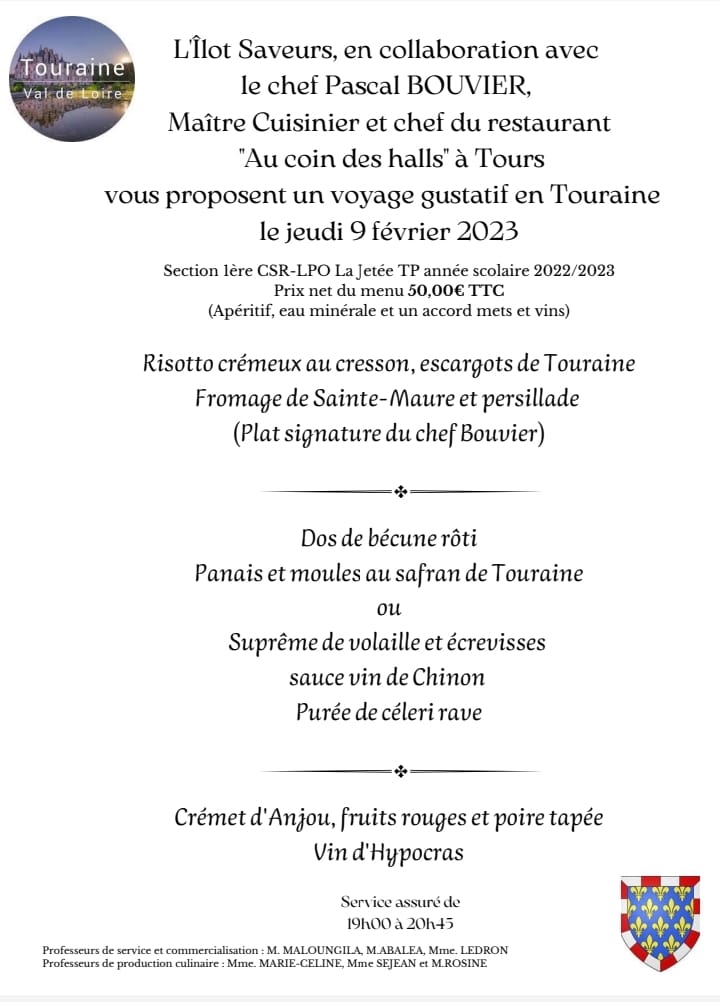 Touraine
Val de Loire

L'Îlot Saveurs, en collaboration avec le chef Pascal BOUVIER, Maître Cuisinier et chef du restaurant "Au coin des halls" à Tours vous proposent un voyage gustatif en Touraine le jeudi 9 février 2023

Section 1ère CSR-LPO La Jetée TP année scolaire 2022/2023
Prix net du menu 50,00€ TTC
(Apéritif, eau minérale et un accord mets et vins)

Risotto crémeux au cresson, escargots de Touraine
Fromage de Sainte-Maure et persillade
(Plat signature du chef Bouvier)

Dos de bécune rôti
Panais et moules au safran de Touraine
ou
Suprême de volaille et écrevisses
sauce vin de Chinon
Purée de céleri rave

Crémet d'Anjou, fruits rouges et poire tapée
Vin d'Hypocras

Service assuré de
19h00 à 20h45

Professeurs de service et commercialisation : M. MALOUNGILA, M.ABALEA, Mme. LEDRON
Professeurs de production culinaire : Mme. MARIE-CELINE, Mme SEJEAN et M.ROSINE